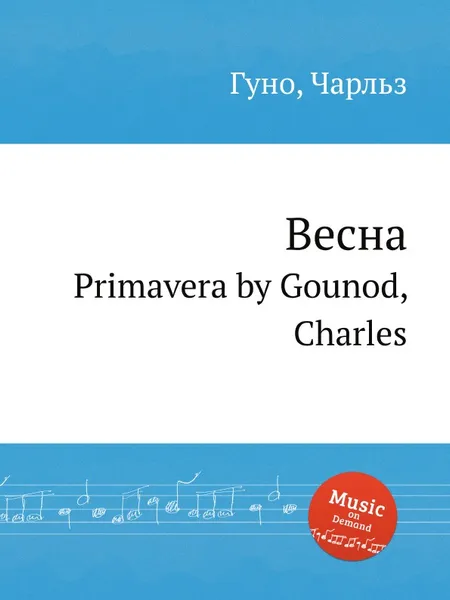 Гуно, Чарльз

Весна
Primavera by Gounod, Charles

Music on Demand